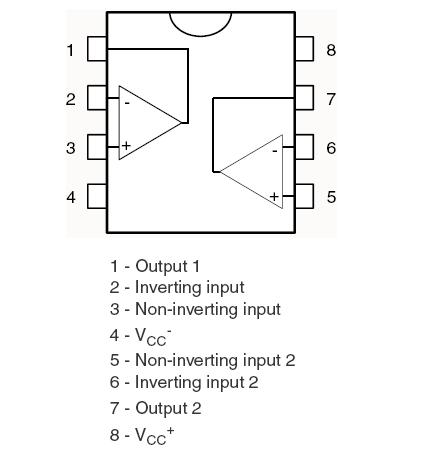 1
2
3
4
8
7
6
5
-
+
-
+

1 - Output 1
2 - Inverting input
3 - Non-inverting input
4 - $V_{CC}^{-}$
5 - Non-inverting input 2
6 - Inverting input 2
7 - Output 2
8 - $V_{CC}^{+}$